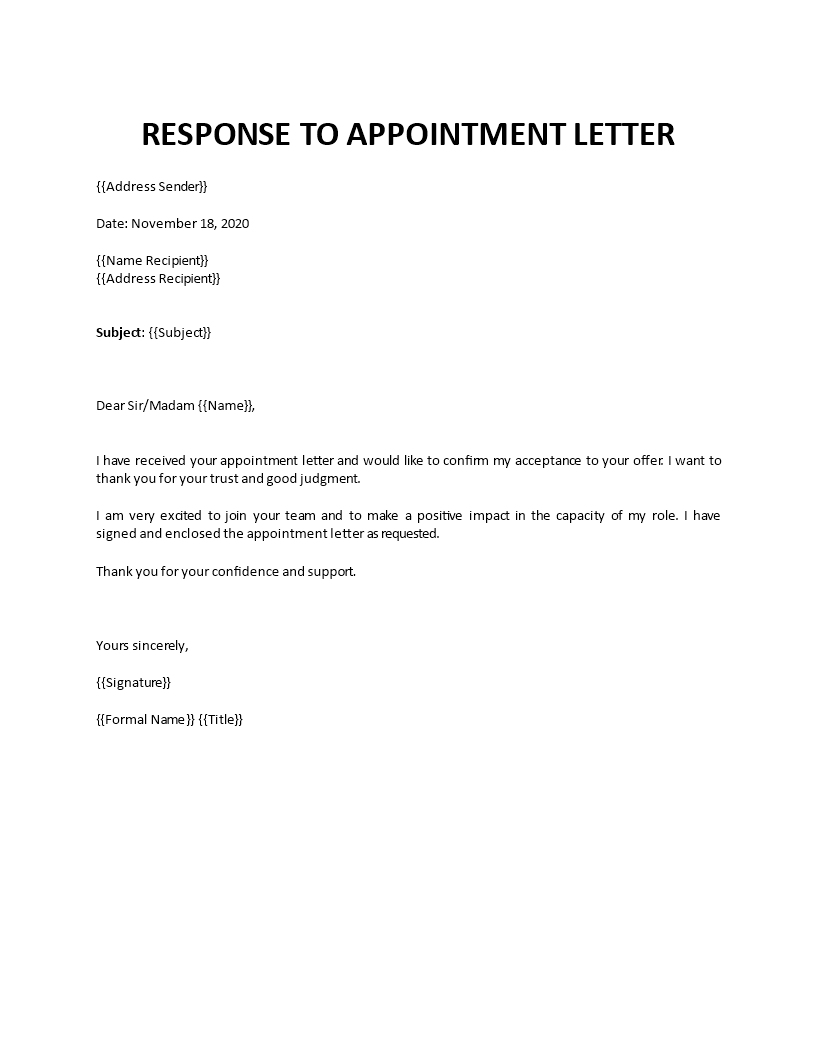 RESPONSE TO APPOINTMENT LETTER

{{Address Sender}}

Date: November 18, 2020

{{Name Recipient}}
{{Address Recipient}}

Subject: {{Subject}}

Dear Sir/Madam {{Name}},

I have received your appointment letter and would like to confirm my acceptance to your offer. I want to thank you for your trust and good judgment.

I am very excited to join your team and to make a positive impact in the capacity of my role. I have signed and enclosed the appointment letter as requested.

Thank you for your confidence and support.

Yours sincerely,

{{Signature}}

{{Formal Name}} {{Title}}